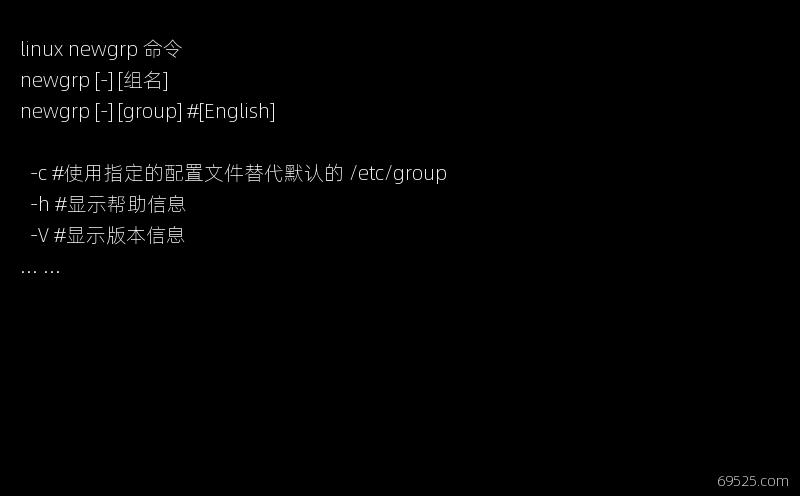 linux newgrp 命令
newgrp [-] [组名]
newgrp [-] [group] #[English]

-c #使用指定的配置文件替代默认的 /etc/group
-h #显示帮助信息
-V #显示版本信息
... ...

69525.com